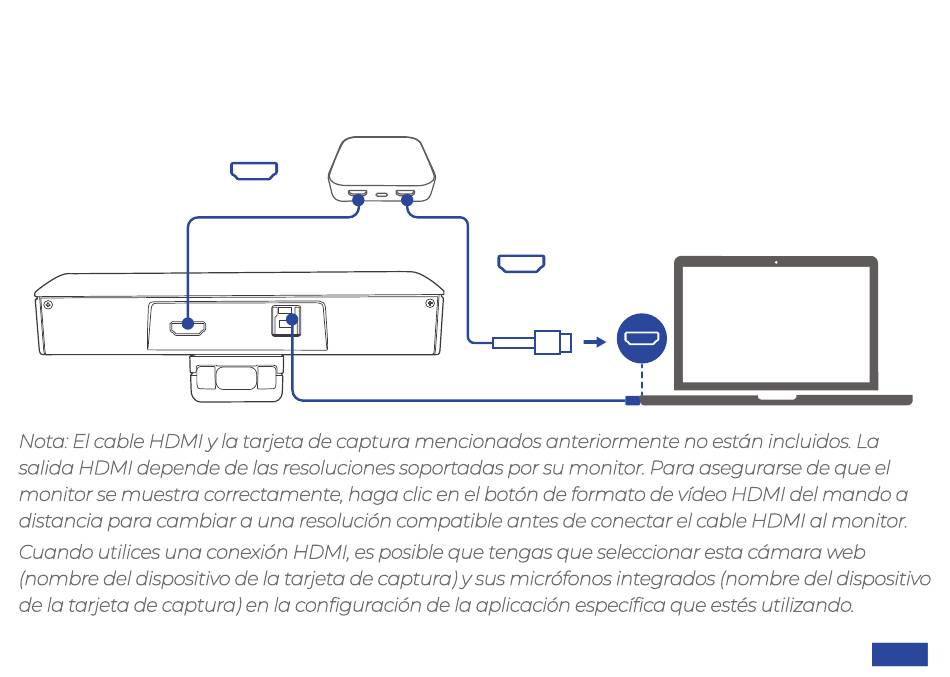 Nota: El cable HDMI y la tarjeta de captura mencionados anteriormente no están incluidos. La salida HDMI depende de las resoluciones soportadas por su monitor. Para asegurarse de que el monitor se muestra correctamente, haga clic en el botón de formato de vídeo HDMI del mando a distancia para cambiar a una resolución compatible antes de conectar el cable HDMI al monitor.

Cuando utilices una conexión HDMI, es posible que tengas que seleccionar esta cámara web (nombre del dispositivo de la tarjeta de captura) y sus micrófonos integrados (nombre del dispositivo de la tarjeta de captura) en la configuración de la aplicación específica que estés utilizando.